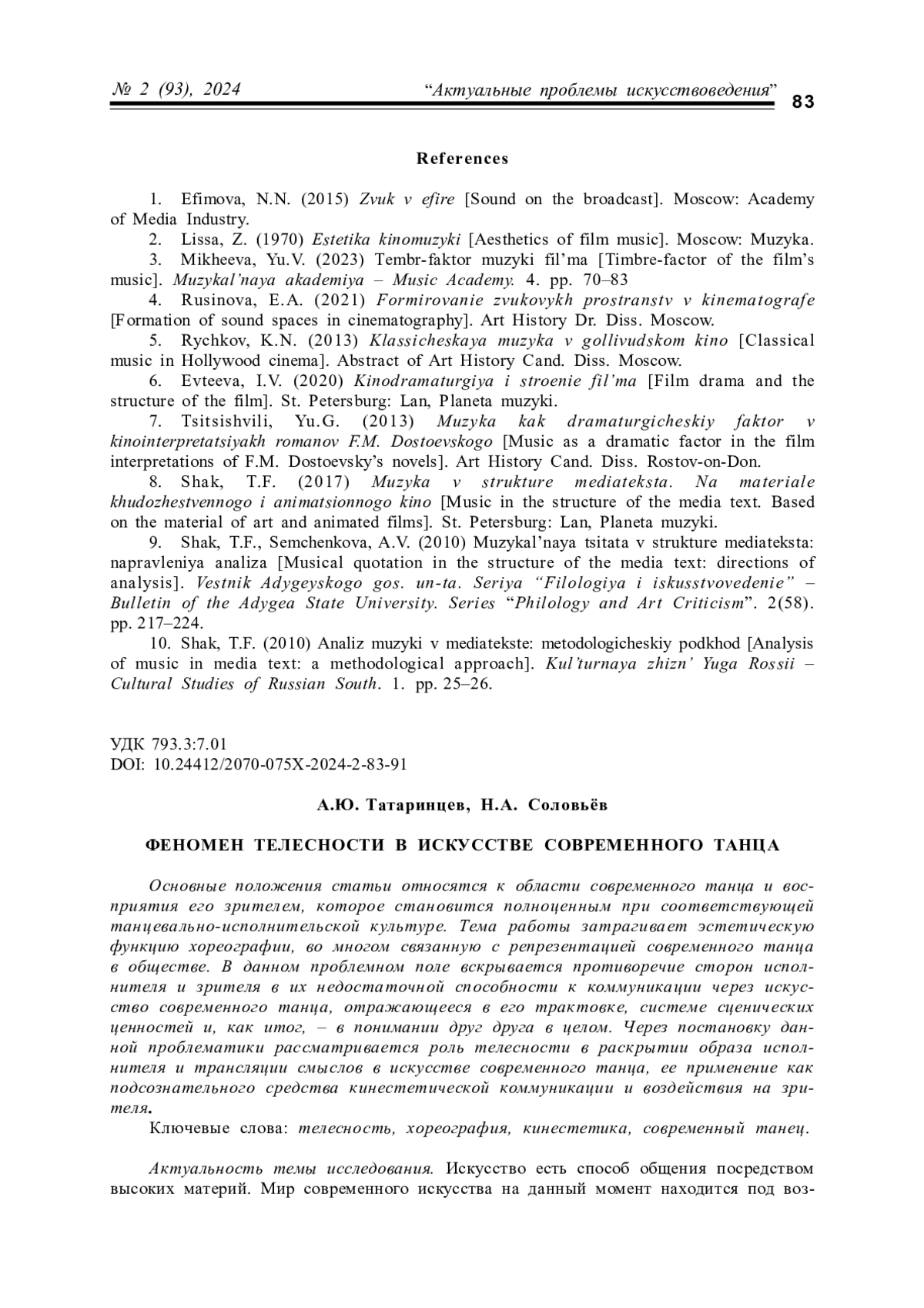 № 2 (93), 2024 “Актуальные проблемы искусствоведения” 83

References

1. Efimova, N.N. (2015) Zvuk v efire [Sound on the broadcast]. Moscow: Academy of Media Industry.
2. Lissa, Z. (1970) Estetika kinomuzyki [Aesthetics of film music]. Moscow: Muzyka.
3. Mikheeva, Yu.V. (2023) Tembr-faktor muzyki fil’ma [Timbre-factor of the film’s music]. Muzykal’naya akademiya – Music Academy. 4. pp. 70–83
4. Rusinova, E.A. (2021) Formirovanie zvukovykh prostranstv v kinematografe [Formation of sound spaces in cinematography]. Art History Dr. Diss. Moscow.
5. Rychkov, K.N. (2013) Klassicheskaya muzyka v gollivudskom kino [Classical music in Hollywood cinema]. Abstract of Art History Cand. Diss. Moscow.
6. Evteeva, I.V. (2020) Kinodramaturgiya i stroenie fil’ma [Film drama and the structure of the film]. St. Petersburg: Lan, Planeta muzyki.
7. Tsitsishvili, Yu.G. (2013) Muzyka kak dramaturgicheskiy faktor v kinointerpretatsiyakh romanov F.M. Dostoevskogo [Music as a dramatic factor in the film interpretations of F.M. Dostoevsky’s novels]. Art History Cand. Diss. Rostov-on-Don.
8. Shak, T.F. (2017) Muzyka v strukture mediateksta. Na materiale khudozhestvennogo i animatsionnogo kino [Music in the structure of the media text. Based on the material of art and animated films]. St. Petersburg: Lan, Planeta muzyki.
9. Shak, T.F., Semchenkova, A.V. (2010) Muzykal’naya tsitata v strukture mediateksta: napravleniya analiza [Musical quotation in the structure of the media text: directions of analysis]. Vestnik Adygeyskogo gos. un-ta. Seriya “Filologiya i iskusstvovedenie” – Bulletin of the Adygea State University. Series “Philology and Art Criticism”. 2(58). pp. 217–224.
10. Shak, T.F. (2010) Analiz muzyki v mediatekste: metodologicheskiy podkhod [Analysis of music in media text: a methodological approach]. Kul’turnaya zhizn’ Yuga Rossii – Cultural Studies of Russian South. 1. pp. 25–26.

УДК 793.3:7.01
DOI: 10.24412/2070-075X-2024-2-83-91

А.Ю. Татаринцев, Н.А. Соловьёв

ФЕНОМЕН ТЕЛЕСНОСТИ В ИСКУССТВЕ СОВРЕМЕННОГО ТАНЦА

Основные положения статьи относятся к области современного танца и восприятия его зрителем, которое становится полноценным при соответствующей танцевально-исполнительской культуре. Тема работы затрагивает эстетическую функцию хореографии, во многом связанную с репрезентацией современного танца в обществе. В данном проблемном поле вскрывается противоречие сторон исполнителя и зрителя в их недостаточной способности к коммуникации через искусство современного танца, отражающееся в его трактовке, системе сценических ценностей и, как итог, – в понимании друг друга в целом. Через постановку данной проблематики рассматривается роль телесности в раскрытии образа исполнителя и трансляции смыслов в искусстве современного танца, ее применение как подсознательного средства кинестетической коммуникации и воздействия на зрителя.
Ключевые слова: телесность, хореография, кинестетика, современный танец.

Актуальность темы исследования. Искусство есть способ общения посредством высоких материй. Мир современного искусства на данный момент находится под воз-